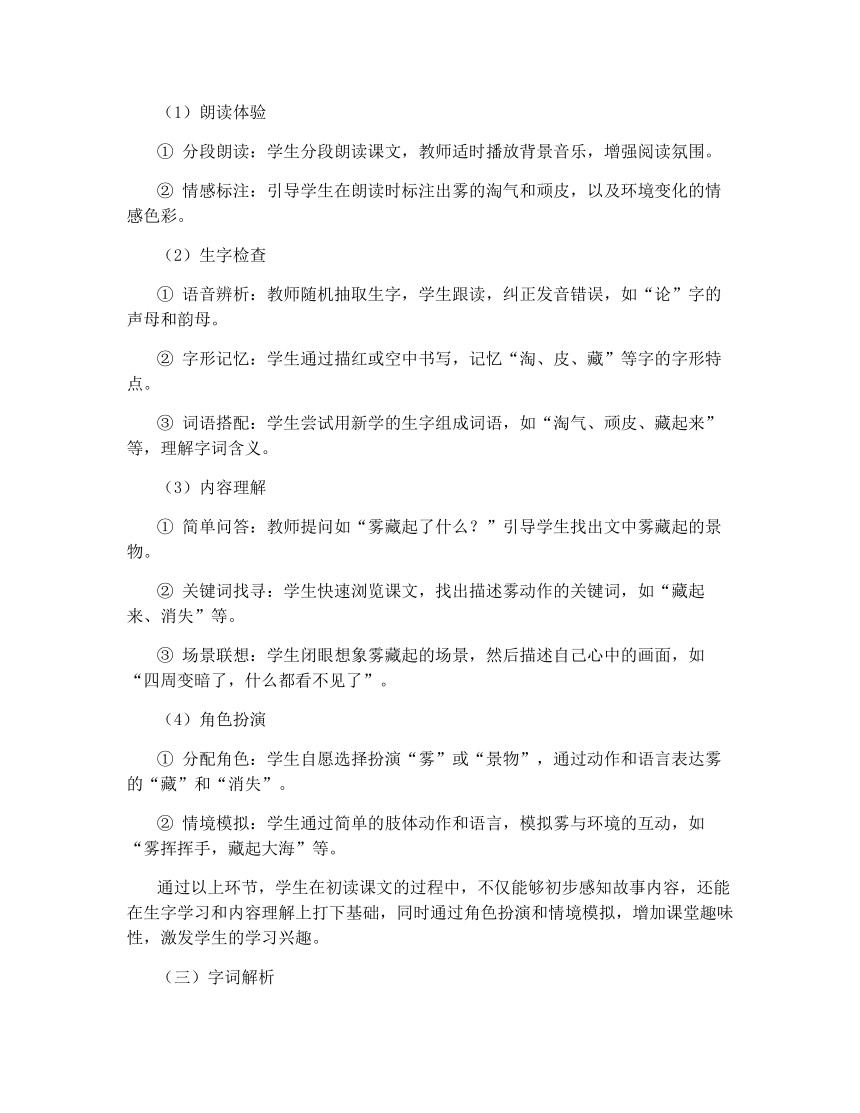 （1）朗读体验

① 分段朗读：学生分段朗读课文，教师适时播放背景音乐，增强阅读氛围。

② 情感标注：引导学生在朗读时标注出雾的淘气和顽皮，以及环境变化的情感色彩。

（2）生字检查

① 语音辨析：教师随机抽取生字，学生跟读，纠正发音错误，如“论”字的声母和韵母。

② 字形记忆：学生通过描红或空中书写，记忆“淘、皮、藏”等字的字形特点。

③ 词语搭配：学生尝试用新学的生字组成词语，如“淘气、顽皮、藏起来”等，理解字词含义。

（3）内容理解

① 简单问答：教师提问如“雾藏起了什么？”引导学生找出文中雾藏起的景物。

② 关键词找寻：学生快速浏览课文，找出描述雾动作的关键词，如“藏起来、消失”等。

③ 场景联想：学生闭眼想象雾藏起的场景，然后描述自己心中的画面，如“四周变暗了，什么都看不见了”。

（4）角色扮演

① 分配角色：学生自愿选择扮演“雾”或“景物”，通过动作和语言表达雾的“藏”和“消失”。

② 情境模拟：学生通过简单的肢体动作和语言，模拟雾与环境的互动，如“雾挥挥手，藏起大海”等。

通过以上环节，学生在初读课文的过程中，不仅能够初步感知故事内容，还能在生字学习和内容理解上打下基础，同时通过角色扮演和情境模拟，增加课堂趣味性，激发学生的学习兴趣。

（三）字词解析